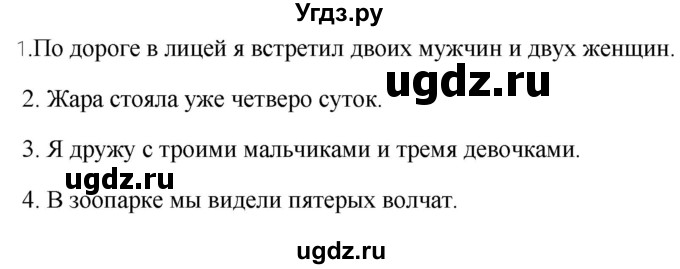 Угдз.ру

1.По дороге в лицей я встретил двоих мужчин и двух женщин.

ugdz.ru

2. Жара стояла уже четверо суток.

3. Я дружу с троими мальчиками и тремя девочками.

ugdz.ru

4. В зоопарке мы видели пятерых волчат.

ugdz.ru